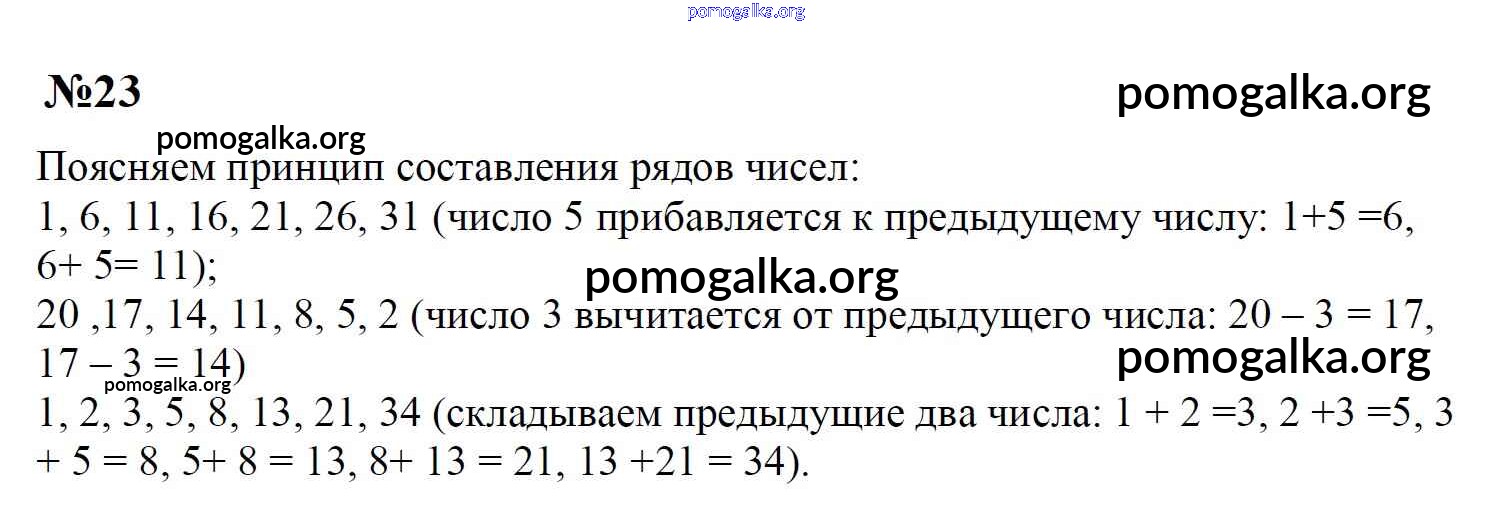 №23

Поясняем принцип составления рядов чисел:
1, 6, 11, 16, 21, 26, 31 (число 5 прибавляется к предыдущему числу: 1+5 =6, 6+ 5= 11);
20 ,17, 14, 11, 8, 5, 2 (число 3 вычитается от предыдущего числа: 20 – 3 = 17, 17 – 3 = 14)
1, 2, 3, 5, 8, 13, 21, 34 (складываем предыдущие два числа: 1 + 2 =3, 2 +3 =5, 3 + 5 = 8, 5+ 8 = 13, 8+ 13 = 21, 13 +21 = 34).

pomogalka.org